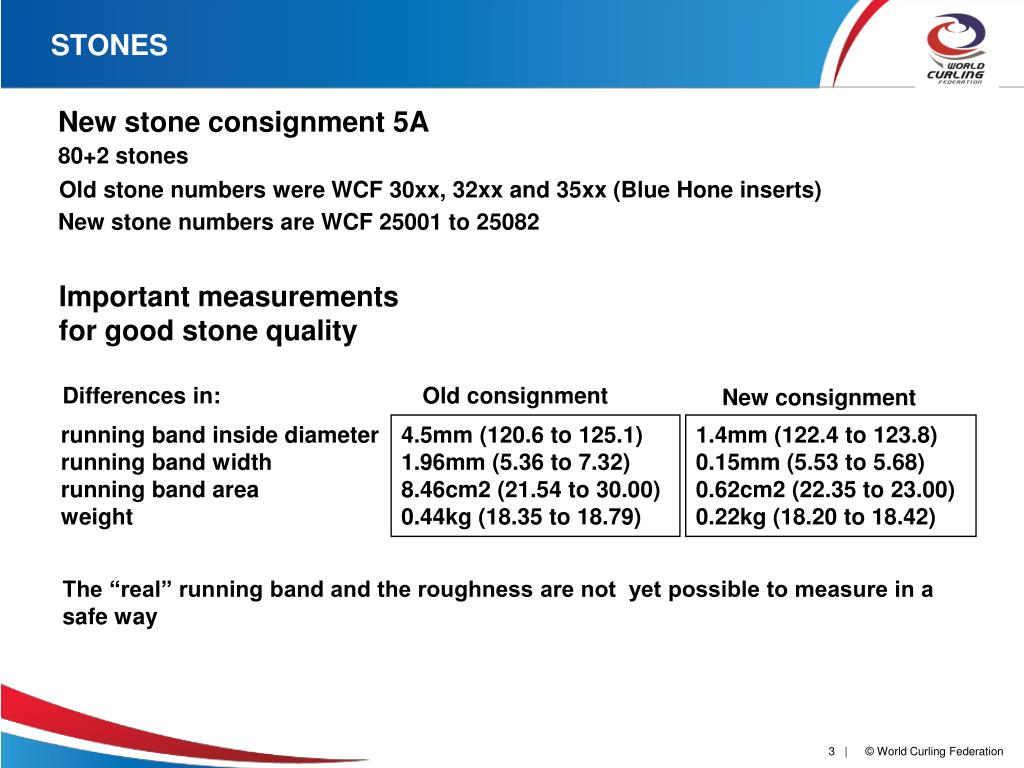 STONES

WORLD CURLING FEDERATION

New stone consignment 5A

80+2 stones

Old stone numbers were WCF 30xx, 32xx and 35xx (Blue Hone inserts)

New stone numbers are WCF 25001 to 25082

Important measurements for good stone quality

| Differences in: | Old consignment | New consignment |
|---|---|---|
| running band inside diameter | 4.5mm (120.6 to 125.1) | 1.4mm (122.4 to 123.8) |
| running band width | 1.96mm (5.36 to 7.32) | 0.15mm (5.53 to 5.68) |
| running band area | 8.46cm2 (21.54 to 30.00) | 0.62cm2 (22.35 to 23.00) |
| weight | 0.44kg (18.35 to 18.79) | 0.22kg (18.20 to 18.42) |

The “real” running band and the roughness are not yet possible to measure in a safe way

3 | © World Curling Federation